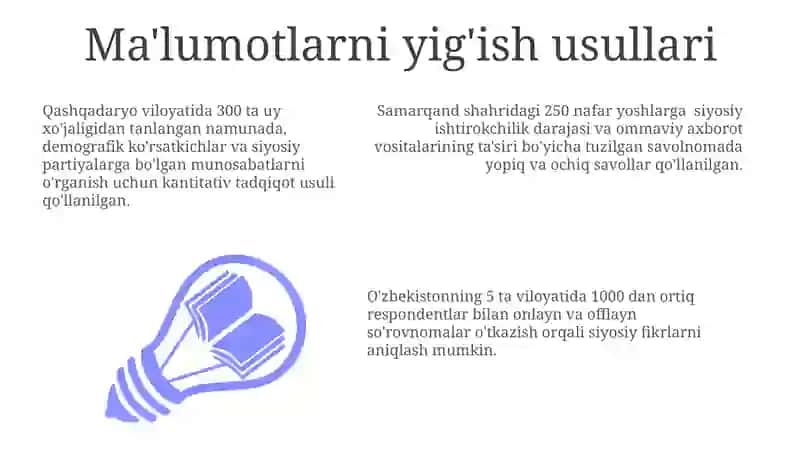 Ma'lumotlarni yig'ish usullari

Qashqadaryo viloyatida 300 ta uy xo'jaligidan tanlangan namunada, demografik ko'rsatkichlar va siyosiy partiyalarga bo'lgan munosabatlarni o'rganish uchun kantitativ tadqiqot usuli qo'llanilgan.

Samarqand shahridagi 250 nafar yoshlarga siyosiy ishtirokchilik darajasi va ommaviy axborot vositalarining ta'siri bo'yicha tuzilgan savolnomada yopiq va ochiq savollar qo'llanilgan.

O'zbekistonning 5 ta viloyatida 1000 dan ortiq respondentlar bilan onlayn va offlayn so'rovnomalar o'tkazish orqali siyosiy fikrlarni aniqlash mumkin.